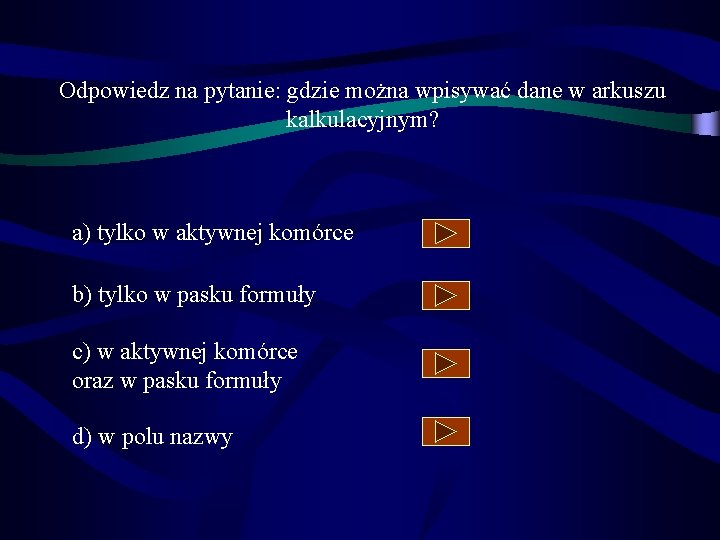 Odpowiedz na pytanie: gdzie można wpisywać dane w arkuszu kalkulacyjnym?

a) tylko w aktywnej komórce

b) tylko w pasku formuły

c) w aktywnej komórce oraz w pasku formuły

d) w polu nazwy